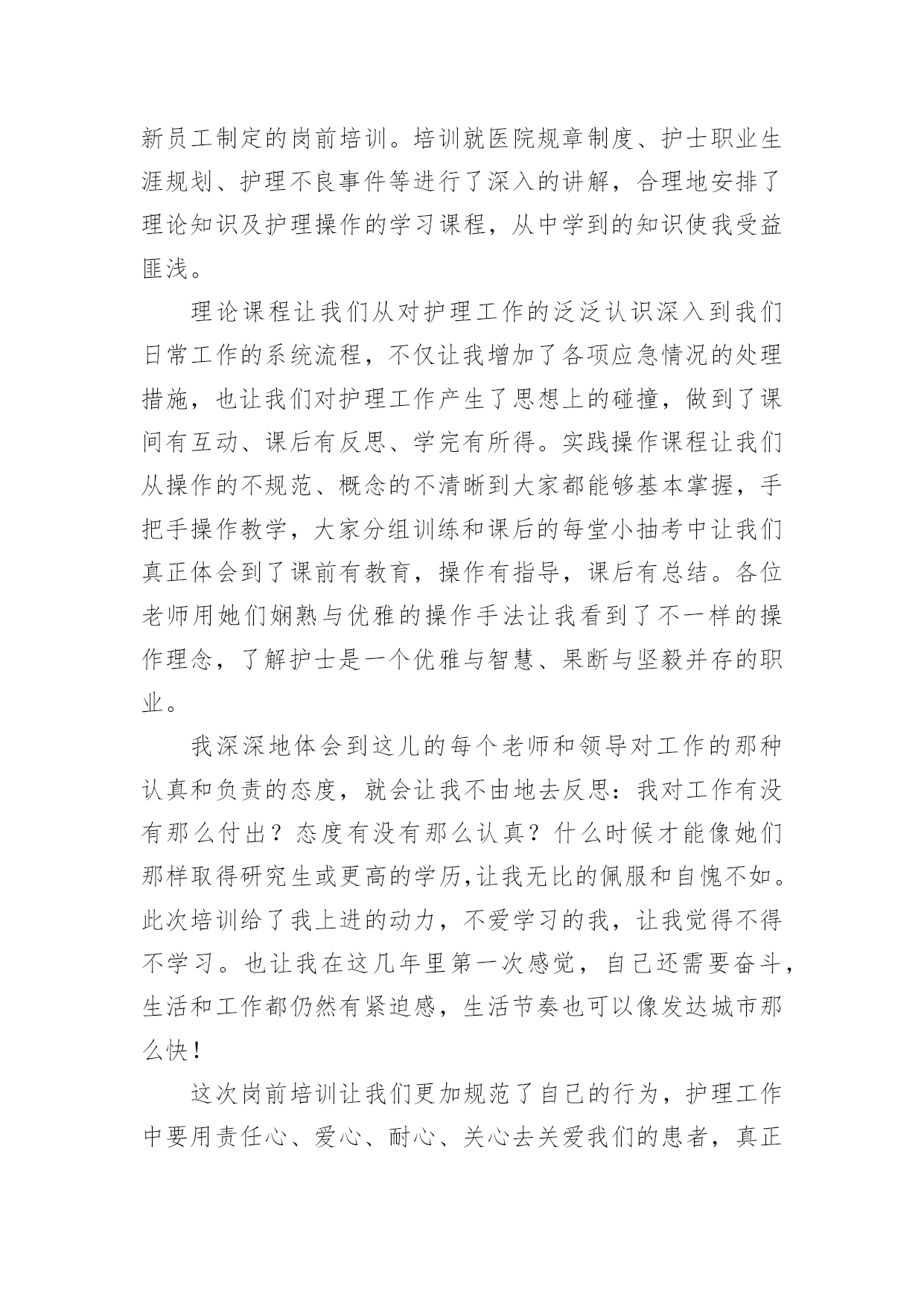 新员工制定的岗前培训。培训就医院规章制度、护士职业生涯规划、护理不良事件等进行了深入的讲解，合理地安排了理论知识及护理操作的学习课程，从中学到的知识使我受益匪浅。

理论课程让我们从对护理工作的泛泛认识深入到我们日常工作的系统流程，不仅让我增加了各项应急情况的处理措施，也让我们对护理工作产生了思想上的碰撞，做到了课间有互动、课后有反思、学完有所得。实践操作课程让我们从操作的不规范、概念的不清晰到大家都能够基本掌握，手把手操作教学，大家分组训练和课后的每堂小抽考中让我们真正体会到了课前有教育，操作有指导，课后有总结。各位老师用她们娴熟与优雅的操作手法让我看到了不一样的操作理念，了解护士是一个优雅与智慧、果断与坚毅并存的职业。

我深深地体会到这儿的每个老师和领导对工作的那种认真和负责的态度，就会让我不由地去反思：我对工作有没有那么付出？态度有没有那么认真？什么时候才能像她们那样取得研究生或更高的学历,让我无比的佩服和自愧不如。此次培训给了我上进的动力，不爱学习的我，让我觉得不得不学习。也让我在这几年里第一次感觉，自己还需要奋斗，生活和工作都仍然有紧迫感，生活节奏也可以像发达城市那么快！

这次岗前培训让我们更加规范了自己的行为，护理工作中要用责任心、爱心、耐心、关心去关爱我们的患者，真正